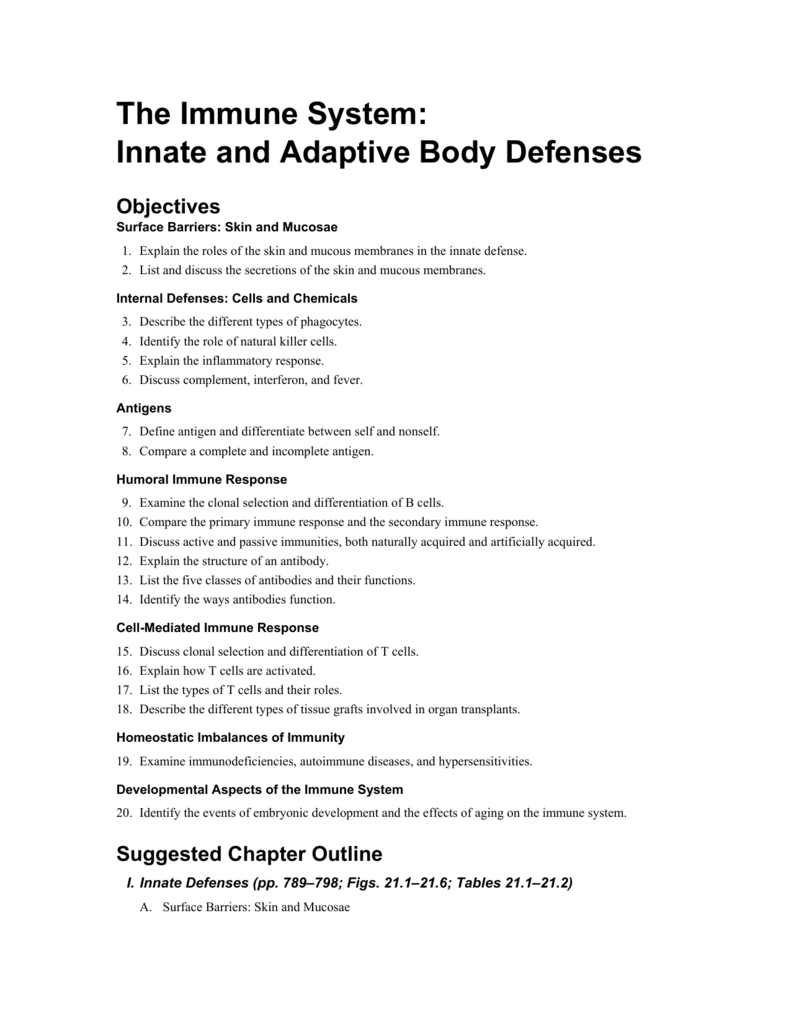 The Immune System:
Innate and Adaptive Body Defenses

Objectives

Surface Barriers: Skin and Mucosae

1. Explain the roles of the skin and mucous membranes in the innate defense.
2. List and discuss the secretions of the skin and mucous membranes.

Internal Defenses: Cells and Chemicals

3. Describe the different types of phagocytes.
4. Identify the role of natural killer cells.
5. Explain the inflammatory response.
6. Discuss complement, interferon, and fever.

Antigens

7. Define antigen and differentiate between self and nonself.
8. Compare a complete and incomplete antigen.

Humoral Immune Response

9. Examine the clonal selection and differentiation of B cells.
10. Compare the primary immune response and the secondary immune response.
11. Discuss active and passive immunities, both naturally acquired and artificially acquired.
12. Explain the structure of an antibody.
13. List the five classes of antibodies and their functions.
14. Identify the ways antibodies function.

Cell-Mediated Immune Response

15. Discuss clonal selection and differentiation of T cells.
16. Explain how T cells are activated.
17. List the types of T cells and their roles.
18. Describe the different types of tissue grafts involved in organ transplants.

Homeostatic Imbalances of Immunity

19. Examine immunodeficiencies, autoimmune diseases, and hypersensitivities.

Developmental Aspects of the Immune System

20. Identify the events of embryonic development and the effects of aging on the immune system.

Suggested Chapter Outline

I. Innate Defenses (pp. 789–798; Figs. 21.1–21.6; Tables 21.1–21.2)

A. Surface Barriers: Skin and Mucosae